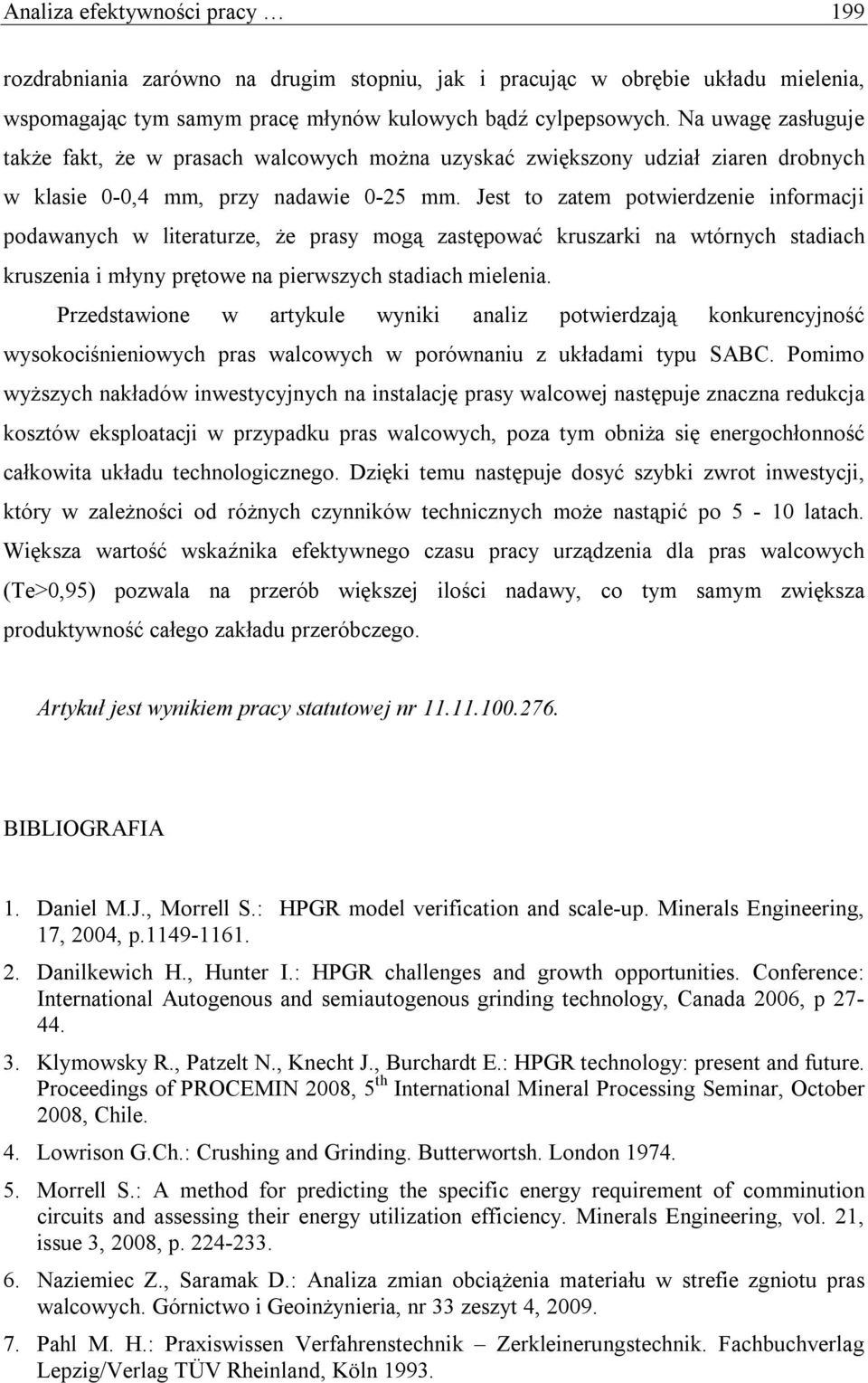 Analiza efektywności pracy … 199

rozdrabniania zarówno na drugim stopniu, jak i pracując w obrębie układu mielenia, wspomagając tym samym pracę młynów kulowych bądź cylpepsowych. Na uwagę zasługuje także fakt, że w prasach walcowych można uzyskać zwiększony udział ziaren drobnych w klasie 0-0,4 mm, przy nadawie 0-25 mm. Jest to zatem potwierdzenie informacji podawanych w literaturze, że prasy mogą zastępować kruszarki na wtórnych stadiach kruszenia i młyny prętowe na pierwszych stadiach mielenia.

Przedstawione w artykule wyniki analiz potwierdzają konkurencyjność wysokociśnieniowych pras walcowych w porównaniu z układami typu SABC. Pomimo wyższych nakładów inwestycyjnych na instalację prasy walcowej następuje znaczna redukcja kosztów eksploatacji w przypadku pras walcowych, poza tym obniża się energochłonność całkowita układu technologicznego. Dzięki temu następuje dosyć szybki zwrot inwestycji, który w zależności od różnych czynników technicznych może nastąpić po 5 - 10 latach. Większa wartość wskaźnika efektywnego czasu pracy urządzenia dla pras walcowych (Te>0,95) pozwala na przerób większej ilości nadawy, co tym samym zwiększa produktywność całego zakładu przeróbczego.

Artykuł jest wynikiem pracy statutowej nr 11.11.100.276.

BIBLIOGRAFIA

1. Daniel M.J., Morrell S.: HPGR model verification and scale-up. Minerals Engineering, 17, 2004, p.1149-1161.

2. Danilkewich H., Hunter I.: HPGR challenges and growth opportunities. Conference: International Autogenous and semiautogenous grinding technology, Canada 2006, p 27-44.

3. Klymowsky R., Patzelt N., Knecht J., Burchardt E.: HPGR technology: present and future. Proceedings of PROCEMIN 2008, 5$^{th}$ International Mineral Processing Seminar, October 2008, Chile.

4. Lowrison G.Ch.: Crushing and Grinding. Butterwortsh. London 1974.

5. Morrell S.: A method for predicting the specific energy requirement of comminution circuits and assessing their energy utilization efficiency. Minerals Engineering, vol. 21, issue 3, 2008, p. 224-233.

6. Naziemiec Z., Saramak D.: Analiza zmian obciążenia materiału w strefie zgniotu pras walcowych. Górnictwo i Geoinżynieria, nr 33 zeszyt 4, 2009.

7. Pahl M. H.: Praxiswissen Verfahrenstechnik – Zerkleinerungstechnik. Fachbuchverlag Lepzig/Verlag TÜV Rheinland, Köln 1993.